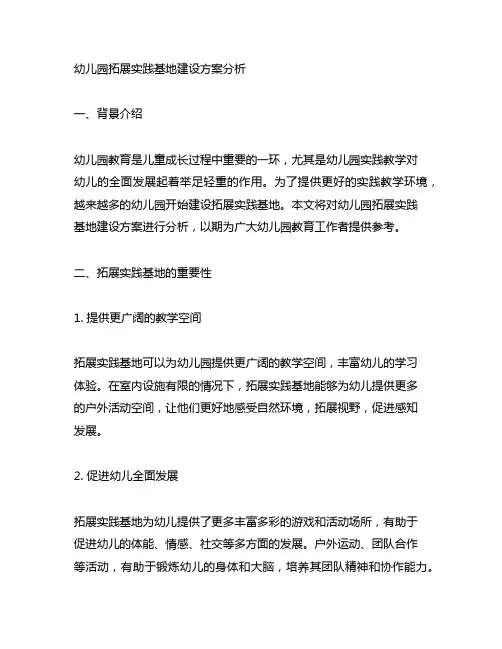 幼儿园拓展实践基地建设方案分析

一、背景介绍

幼儿园教育是儿童成长过程中重要的一环，尤其是幼儿园实践教学对幼儿的全面发展起着举足轻重的作用。为了提供更好的实践教学环境，越来越多的幼儿园开始建设拓展实践基地。本文将对幼儿园拓展实践基地建设方案进行分析，以期为广大幼儿园教育工作者提供参考。

二、拓展实践基地的重要性

1. 提供更广阔的教学空间

拓展实践基地可以为幼儿园提供更广阔的教学空间，丰富幼儿的学习体验。在室内设施有限的情况下，拓展实践基地能够为幼儿提供更多的户外活动空间，让他们更好地感受自然环境，拓展视野，促进感知发展。

2. 促进幼儿全面发展

拓展实践基地为幼儿提供了更多丰富多彩的游戏和活动场所，有助于促进幼儿的体能、情感、社交等多方面的发展。户外运动、团队合作等活动，有助于锻炼幼儿的身体和大脑，培养其团队精神和协作能力。